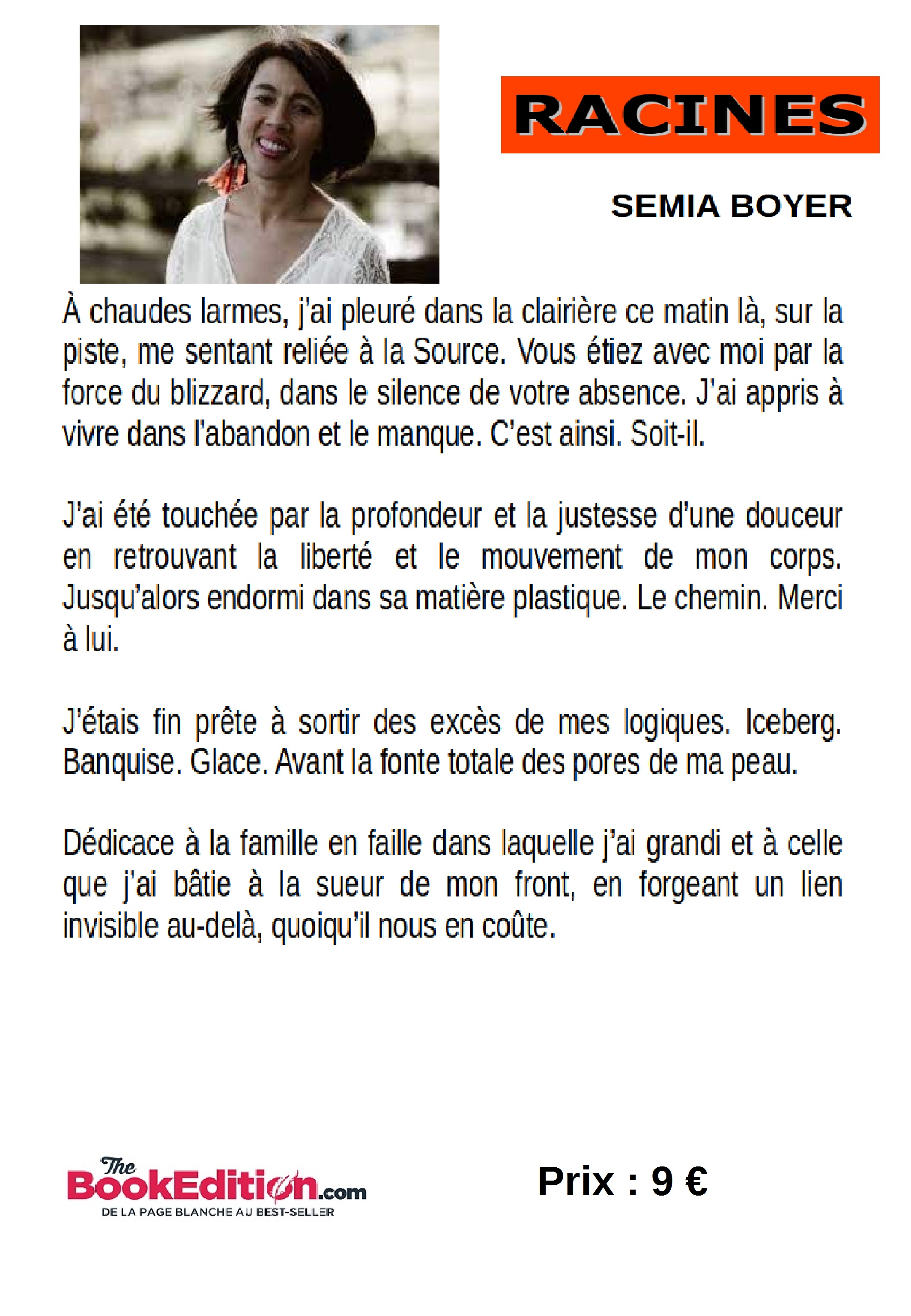 RACINES

SEMIA BOYER

À chaudes larmes, j'ai pleuré dans la clairière ce matin là, sur la piste, me sentant reliée à la Source. Vous étiez avec moi par la force du blizzard, dans le silence de votre absence. J'ai appris à vivre dans l'abandon et le manque. C'est ainsi. Soit-il.

J'ai été touchée par la profondeur et la justesse d'une douceur en retrouvant la liberté et le mouvement de mon corps. Jusqu'alors endormi dans sa matière plastique. Le chemin. Merci à lui.

J'étais fin prête à sortir des excès de mes logiques. Iceberg. Banquise. Glace. Avant la fonte totale des pores de ma peau.

Dédicace à la famille en faille dans laquelle j'ai grandi et à celle que j'ai bâtie à la sueur de mon front, en forgeant un lien invisible au-delà, quoiqu'il nous en coûte.

The BookEdition.com
DE LA PAGE BLANCHE AU BEST-SELLER

Prix : 9 €